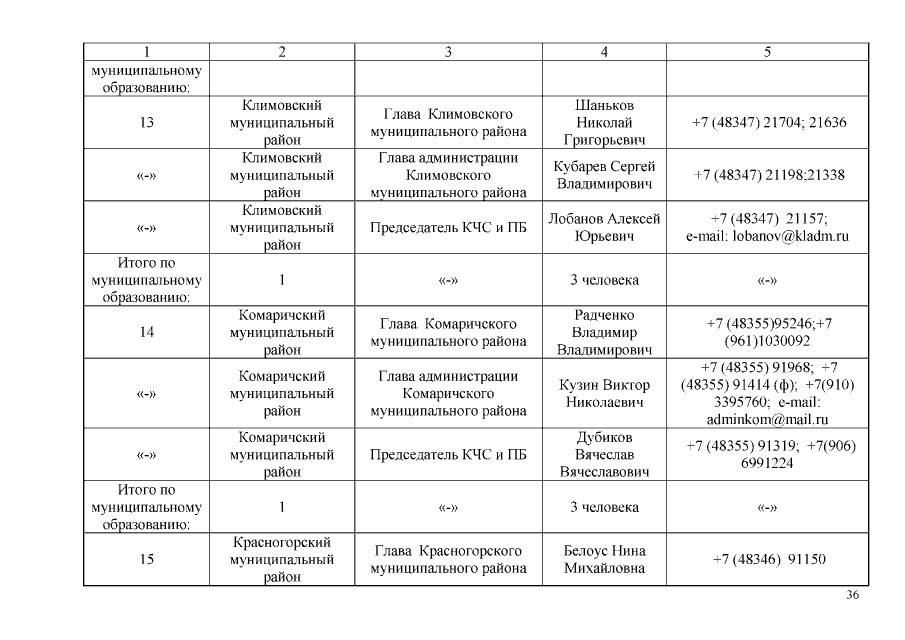 | 1 | 2 | 3 | 4 | 5 |
|---|---|---|---|---|
| муниципальному образованию: | | | | |
| 13 | Климовский муниципальный район | Глава Климовского муниципального района | Шаньков Николай Григорьевич | +7 (48347) 21704; 21636 |
| «-» | Климовский муниципальный район | Глава администрации Климовского муниципального района | Кубарев Сергей Владимирович | +7 (48347) 21198;21338 |
| «-» | Климовский муниципальный район | Председатель КЧС и ПБ | Лобанов Алексей Юрьевич | +7 (48347) 21157; e-mail: lobanov@kladm.ru |
| Итого по муниципальному образованию: | 1 | «-» | 3 человека | «-» |
| 14 | Комаричский муниципальный район | Глава Комаричского муниципального района | Радченко Владимир Владимирович | +7 (48355)95246;+7 (961)1030092 |
| «-» | Комаричский муниципальный район | Глава администрации Комаричского муниципального района | Кузин Виктор Николаевич | +7 (48355) 91968; +7 (48355) 91414 (ф); +7(910) 3395760; e-mail: adminkom@mail.ru |
| «-» | Комаричский муниципальный район | Председатель КЧС и ПБ | Дубиков Вячеслав Вячеславович | +7 (48355) 91319; +7(906) 6991224 |
| Итого по муниципальному образованию: | 1 | «-» | 3 человека | «-» |
| 15 | Красногорский муниципальный район | Глава Красногорского муниципального района | Белоус Нина Михайловна | +7 (48346) 91150 |

36